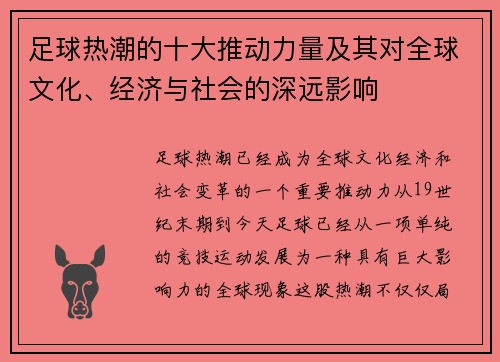 足球热潮的十大推动力量及其对全球文化、经济与社会的深远影响

足球热潮已经成为全球文化经济和社会变革的一个重要推动力从19世纪末期到今天足球已经从一项单纯的竞技运动发展为一种具有巨大影响力的全球现象这股热潮不仅仅局